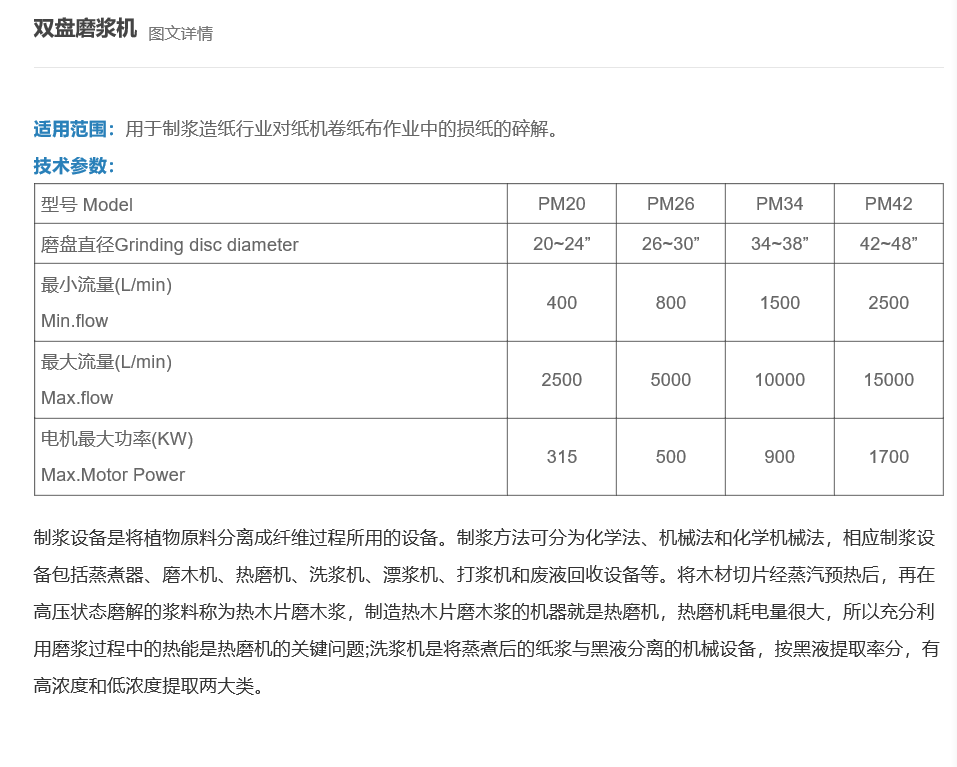 双盘磨浆机 图文详情

适用范围：用于制浆造纸行业对纸机卷纸布作业中的损纸的碎解。

技术参数：

| 型号 Model | PM20 | PM26 | PM34 | PM42 |
|---|---|---|---|---|
| 磨盘直径Grinding disc diameter | 20~24” | 26~30” | 34~38” | 42~48” |
| 最小流量(L/min) Min.flow | 400 | 800 | 1500 | 2500 |
| 最大流量(L/min) Max.flow | 2500 | 5000 | 10000 | 15000 |
| 电机最大功率(KW) Max.Motor Power | 315 | 500 | 900 | 1700 |

制浆设备是将植物原料分离成纤维过程所用的设备。制浆方法可分为化学法、机械法和化学机械法，相应制浆设备包括蒸煮器、磨木机、热磨机、洗浆机、漂浆机、打浆机和废液回收设备等。将木材切片经蒸汽预热后，再在高压状态磨解的浆料称为热木片磨木浆，制造热木片磨木浆的机器就是热磨机，热磨机耗电量很大，所以充分利用磨浆过程中的热能是热磨机的关键问题;洗浆机是将蒸煮后的纸浆与黑液分离的机械设备，按黑液提取率分，有高浓度和低浓度提取两大类。